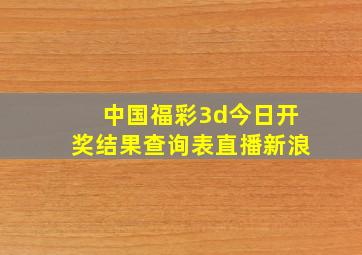 中国福彩3d今日开奖结果查询表直播新浪